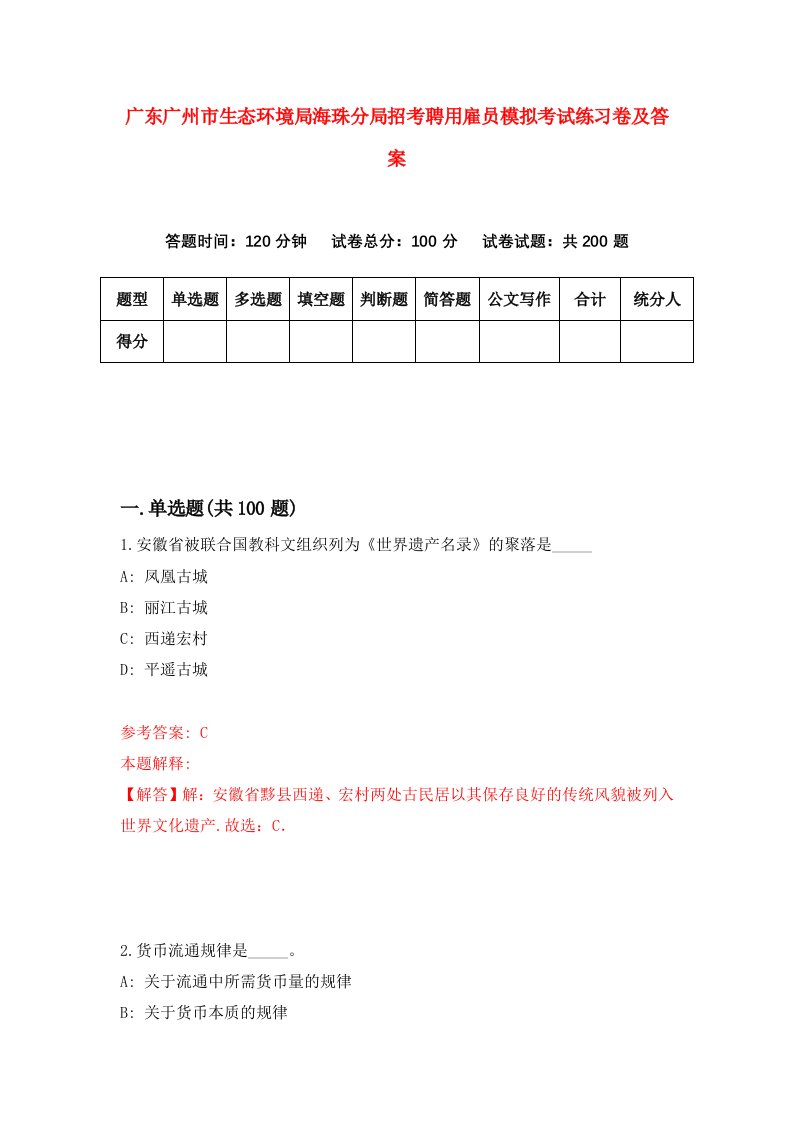 广东广州市生态环境局海珠分局招考聘用雇员模拟考试练习卷及答案

答题时间：120 分钟　试卷总分：100 分　试卷试题：共 200 题

| 题型 | 单选题 | 多选题 | 填空题 | 判断题 | 简答题 | 公文写作 | 合计 | 统分人 |
|---|---|---|---|---|---|---|---|---|
| 得分 | | | | | | | | |

一.单选题(共 100 题)

1.安徽省被联合国教科文组织列为《世界遗产名录》的聚落是_____

A: 凤凰古城

B: 丽江古城

C: 西递宏村

D: 平遥古城

参考答案: C

本题解释:

【解答】解：安徽省黟县西递、宏村两处古民居以其保存良好的传统风貌被列入世界文化遗产.故选：C.

2.货币流通规律是_____。

A: 关于流通中所需货币量的规律

B: 关于货币本质的规律